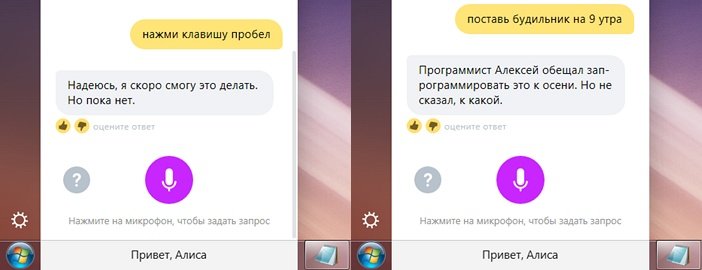 нажми клавишу пробел

Надеюсь, я скоро смогу это делать. Но пока нет.

оцените ответ

?

Нажмите на микрофон, чтобы задать запрос

Привет, Алиса

поставь будильник на 9 утра

Программист Алексей обещал запрограммировать это к осени. Но не сказал, к какой.

оцените ответ

?

Нажмите на микрофон, чтобы задать запрос

Привет, Алиса